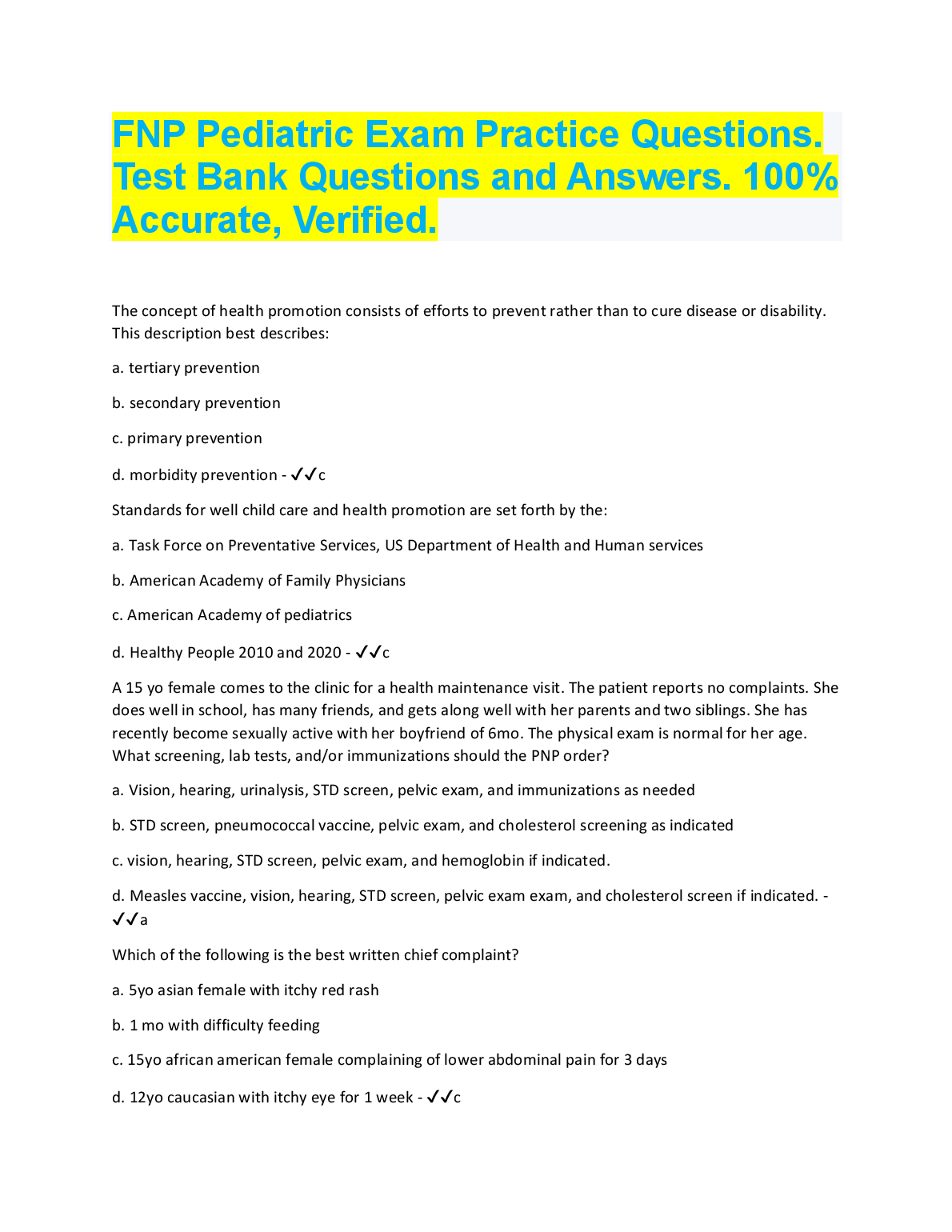 FNP Pediatric Exam Practice Questions. Test Bank Questions and Answers. 100% Accurate, Verified.

The concept of health promotion consists of efforts to prevent rather than to cure disease or disability. This description best describes:

a. tertiary prevention

b. secondary prevention

c. primary prevention

d. morbidity prevention - ✓✓c

Standards for well child care and health promotion are set forth by the:

a. Task Force on Preventative Services, US Department of Health and Human services

b. American Academy of Family Physicians

c. American Academy of pediatrics

d. Healthy People 2010 and 2020 - ✓✓c

A 15 yo female comes to the clinic for a health maintenance visit. The patient reports no complaints. She does well in school, has many friends, and gets along well with her parents and two siblings. She has recently become sexually active with her boyfriend of 6mo. The physical exam is normal for her age. What screening, lab tests, and/or immunizations should the PNP order?

a. Vision, hearing, urinalysis, STD screen, pelvic exam, and immunizations as needed

b. STD screen, pneumococcal vaccine, pelvic exam, and cholesterol screening as indicated

c. vision, hearing, STD screen, pelvic exam, and hemoglobin if indicated.

d. Measles vaccine, vision, hearing, STD screen, pelvic exam exam, and cholesterol screen if indicated. - ✓✓a

Which of the following is the best written chief complaint?

a. 5yo asian female with itchy red rash

b. 1 mo with difficulty feeding

c. 15yo african american female complaining of lower abdominal pain for 3 days

d. 12yo caucasian with itchy eye for 1 week - ✓✓c